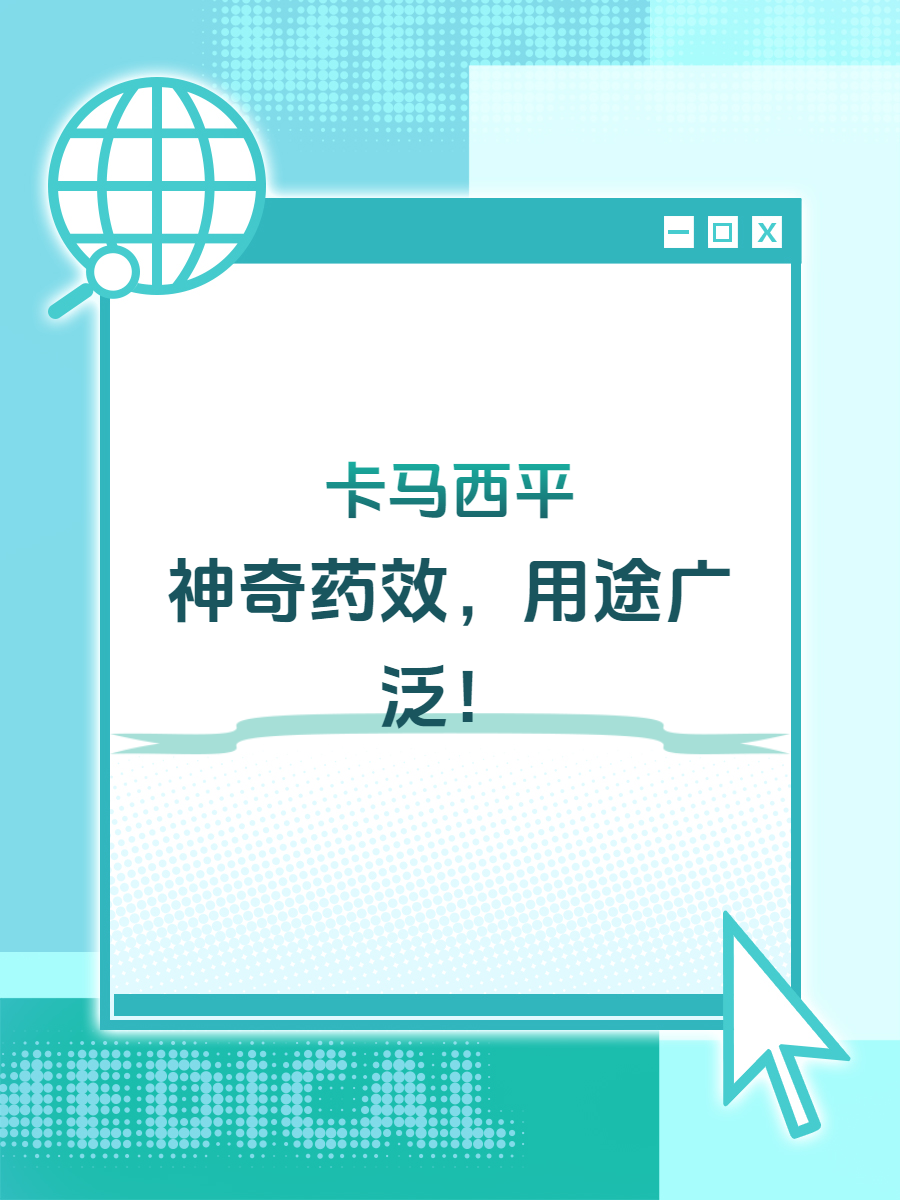 卡马西平
神奇药效，用途广泛！